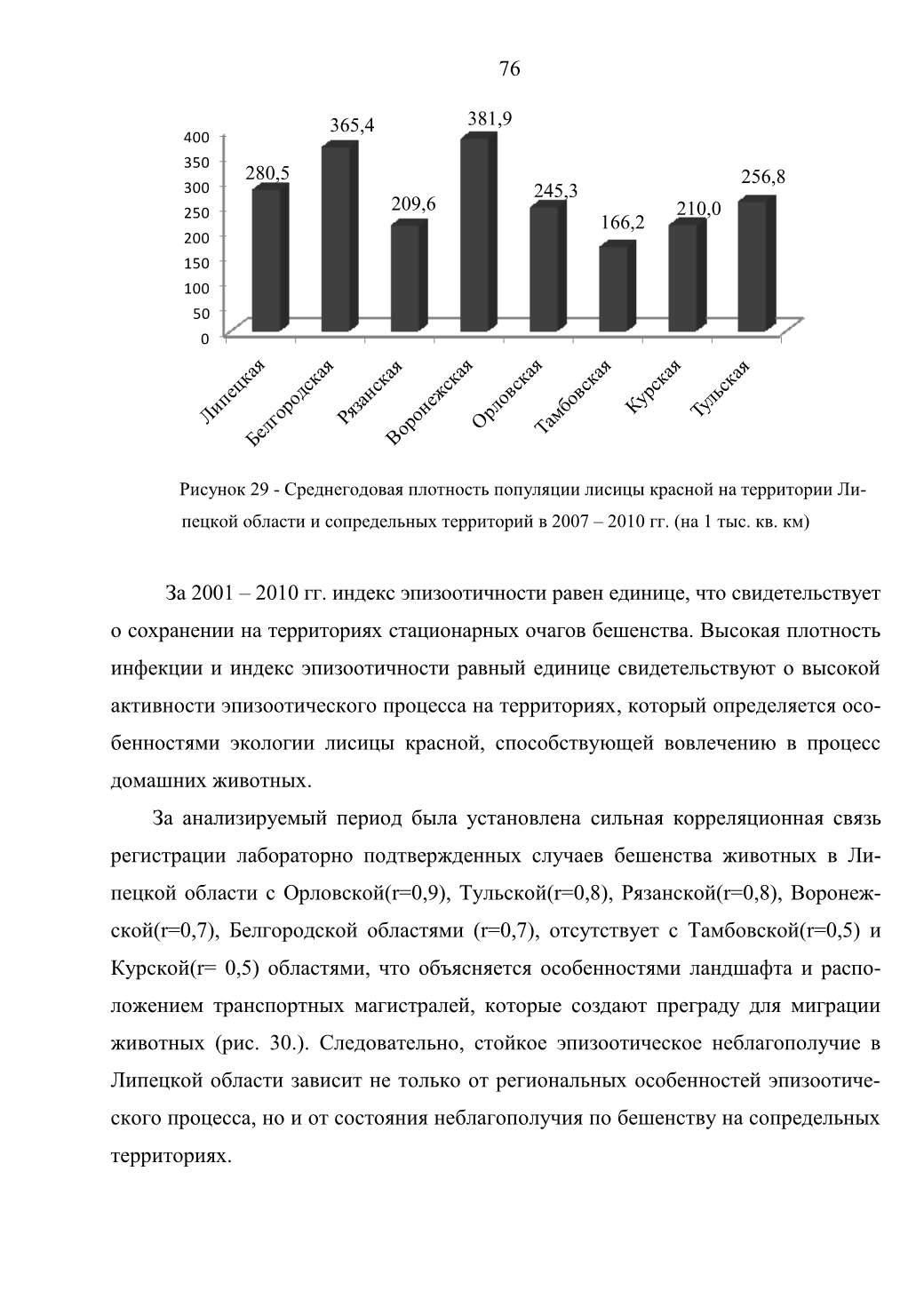 76

400
350
300
250
200
150
100
50
0

280,5
365,4
209,6
381,9
245,3
166,2
210,0
256,8

Липецкая
Белгородская
Рязанская
Воронежская
Орловская
Тамбовская
Курская
Тульская

Рисунок 29 - Среднегодовая плотность популяции лисицы красной на территории Липецкой области и сопредельных территорий в 2007 – 2010 гг. (на 1 тыс. кв. км)

За 2001 – 2010 гг. индекс эпизоотичности равен единице, что свидетельствует о сохранении на территориях стационарных очагов бешенства. Высокая плотность инфекции и индекс эпизоотичности равный единице свидетельствуют о высокой активности эпизоотического процесса на территориях, который определяется особенностями экологии лисицы красной, способствующей вовлечению в процесс домашних животных.

За анализируемый период была установлена сильная корреляционная связь регистрации лабораторно подтвержденных случаев бешенства животных в Липецкой области с Орловской(r=0,9), Тульской(r=0,8), Рязанской(r=0,8), Воронежской(r=0,7), Белгородской областями (r=0,7), отсутствует с Тамбовской(r=0,5) и Курской(r= 0,5) областями, что объясняется особенностями ландшафта и расположением транспортных магистралей, которые создают преграду для миграции животных (рис. 30.). Следовательно, стойкое эпизоотическое неблагополучие в Липецкой области зависит не только от региональных особенностей эпизоотического процесса, но и от состояния неблагополучия по бешенству на сопредельных территориях.